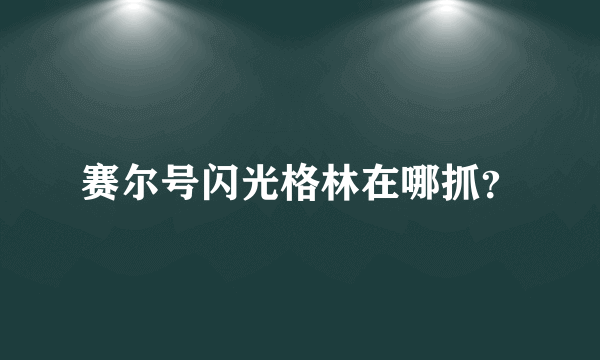 赛尔号闪光格林在哪抓?